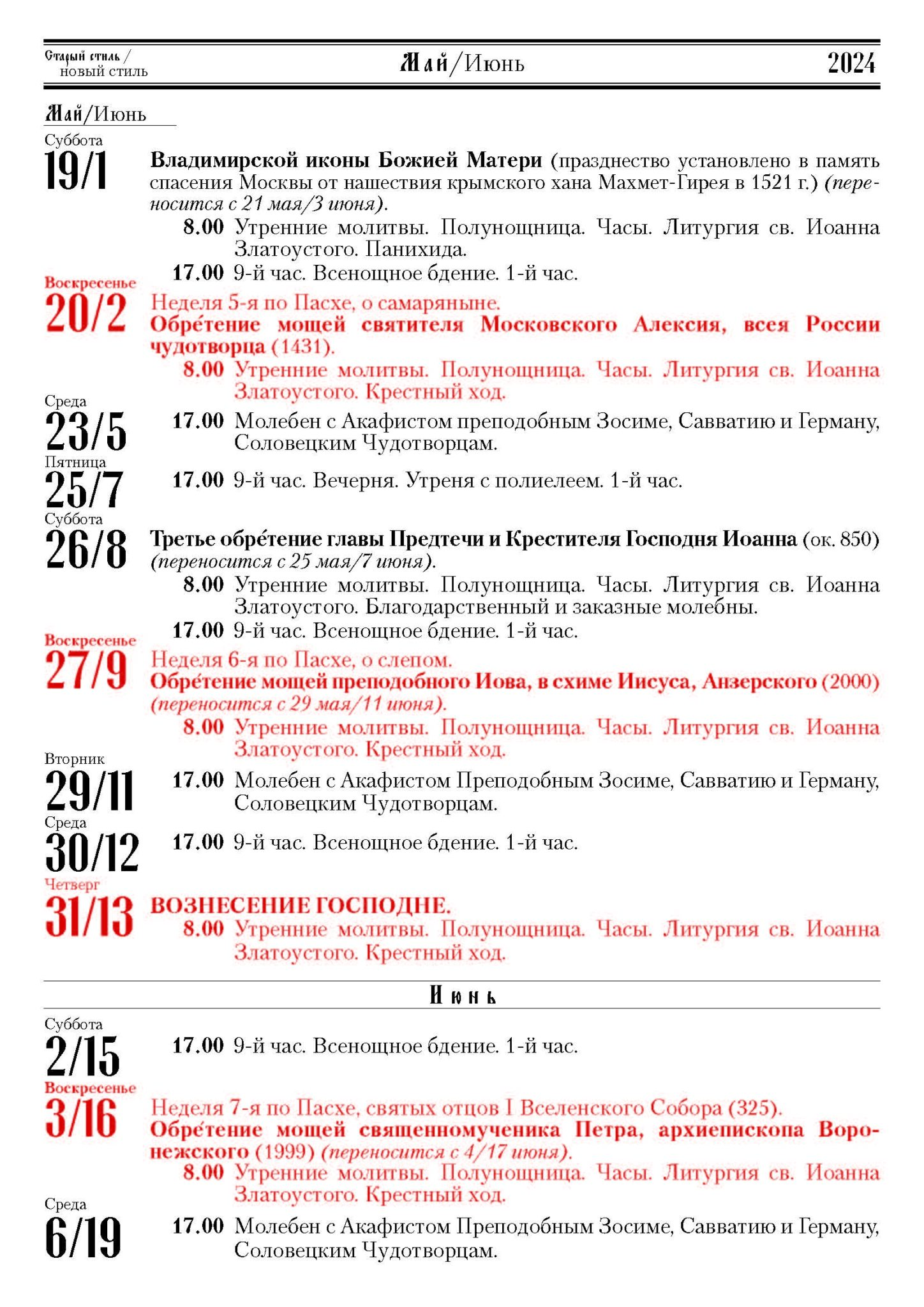 Старый стиль / новый стиль

Май/Июнь

2024

Май/Июнь

Суббота
19/1
Владимирской иконы Божией Матери (празднество установлено в память спасения Москвы от нашествия крымского хана Махмет-Гирея в 1521 г.) (переносится с 21 мая/3 июня).
8.00 Утренние молитвы. Полунощница. Часы. Литургия св. Иоанна Златоустого. Панихида.
17.00 9-й час. Всенощное бдение. 1-й час.

Воскресенье
20/2
Неделя 5-я по Пасхе, о самаряныне.
Обре́тение мощей святителя Московского Алексия, всея России чудотворца (1431).
8.00 Утренние молитвы. Полунощница. Часы. Литургия св. Иоанна Златоустого. Крестный ход.

Среда
23/5
17.00 Молебен с Акафистом преподобным Зосиме, Савватию и Герману, Соловецким Чудотворцам.

Пятница
25/7
17.00 9-й час. Вечерня. Утреня с полиелеем. 1-й час.

Суббота
26/8
Третье обре́тение главы Предтечи и Крестителя Господня Иоанна (ок. 850) (переносится с 25 мая/7 июня).
8.00 Утренние молитвы. Полунощница. Часы. Литургия св. Иоанна Златоустого. Благодарственный и заказные молебны.
17.00 9-й час. Всенощное бдение. 1-й час.

Воскресенье
27/9
Неделя 6-я по Пасхе, о слепом.
Обре́тение мощей преподобного Иова, в схиме Иисуса, Анзерского (2000) (переносится с 29 мая/11 июня).
8.00 Утренние молитвы. Полунощница. Часы. Литургия св. Иоанна Златоустого. Крестный ход.

Вторник
29/11
17.00 Молебен с Акафистом Преподобным Зосиме, Савватию и Герману, Соловецким Чудотворцам.

Среда
30/12
17.00 9-й час. Всенощное бдение. 1-й час.

Четверг
31/13
ВОЗНЕСЕНИЕ ГОСПОДНЕ.
8.00 Утренние молитвы. Полунощница. Часы. Литургия св. Иоанна Златоустого. Крестный ход.

Июнь

Суббота
2/15
17.00 9-й час. Всенощное бдение. 1-й час.

Воскресенье
3/16
Неделя 7-я по Пасхе, святых отцов I Вселенского Собора (325).
Обре́тение мощей священномученика Петра, архиепископа Воронежского (1999) (переносится с 4/17 июня).
8.00 Утренние молитвы. Полунощница. Часы. Литургия св. Иоанна Златоустого. Крестный ход.

Среда
6/19
17.00 Молебен с Акафистом Преподобным Зосиме, Савватию и Герману, Соловецким Чудотворцам.